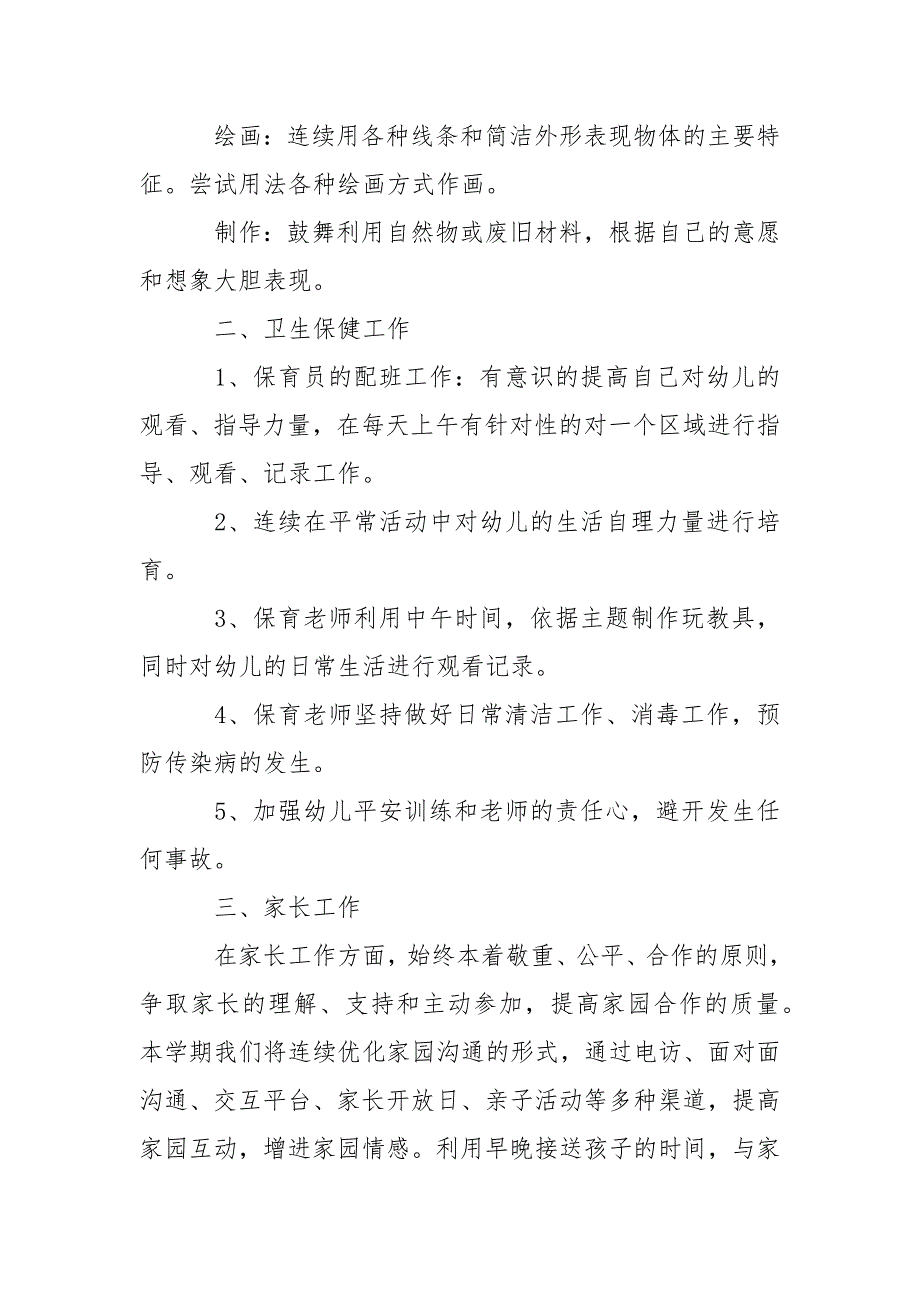 绘画：连续用各种线条和简洁外形表现物体的主要特征。尝试用法各种绘画方式作画。

制作：鼓舞利用自然物或废旧材料，根据自己的意愿和想象大胆表现。

二、卫生保健工作

1、保育员的配班工作：有意识的提高自己对幼儿的观看、指导力量，在每天上午有针对性的对一个区域进行指导、观看、记录工作。

2、连续在平常活动中对幼儿的生活自理力量进行培育。

3、保育老师利用中午时间，依据主题制作玩教具，同时对幼儿的日常生活进行观看记录。

4、保育老师坚持做好日常清洁工作、消毒工作，预防传染病的发生。

5、加强幼儿平安训练和老师的责任心，避开发生任何事故。

三、家长工作

在家长工作方面，始终本着敬重、公平、合作的原则，争取家长的理解、支持和主动参加，提高家园合作的质量。本学期我们将连续优化家园沟通的形式，通过电访、面对面沟通、交互平台、家长开放日、亲子活动等多种渠道，提高家园互动，增进家园情感。利用早晚接送孩子的时间，与家